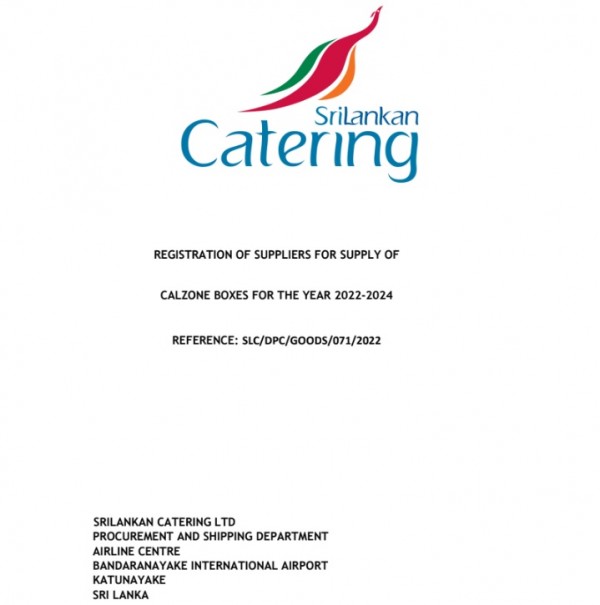 SriLankan
Catering

REGISTRATION OF SUPPLIERS FOR SUPPLY OF

CALZONE BOXES FOR THE YEAR 2022-2024

REFERENCE: SLC/DPC/GOODS/071/2022

SRILANKAN CATERING LTD
PROCUREMENT AND SHIPPING DEPARTMENT
AIRLINE CENTRE
BANDARANAYAKE INTERNATIONAL AIRPORT
KATUNAYAKE
SRI LANKA